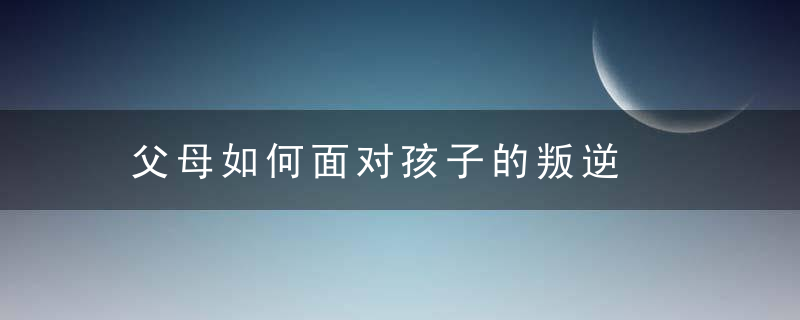 父母如何面对孩子的叛逆